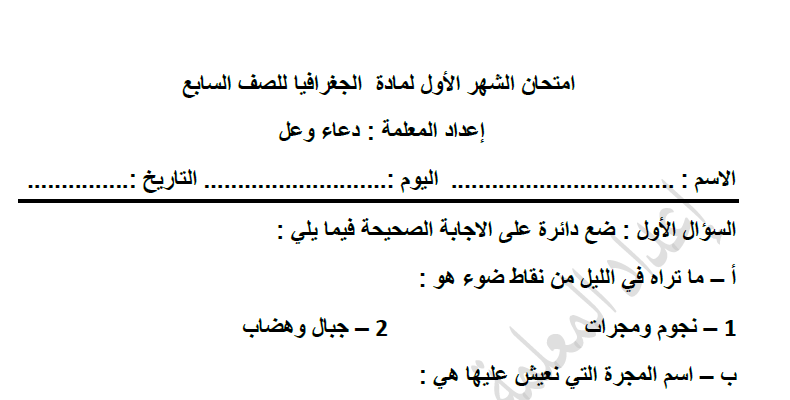 امتحان الشهر الأول لمادة الجغرافيا للصف السابع

إعداد المعلمة : دعاء وعل

الاسم : ____ اليوم : ____ التاريخ : ____

السؤال الأول : ضع دائرة على الاجابة الصحيحة فيما يلي :

أ – ما تراه في الليل من نقاط ضوء هو :

1 – نجوم ومجرات 2 – جبال وهضاب

ب – اسم المجرة التي نعيش عليها هي :

إعداد المعلمة